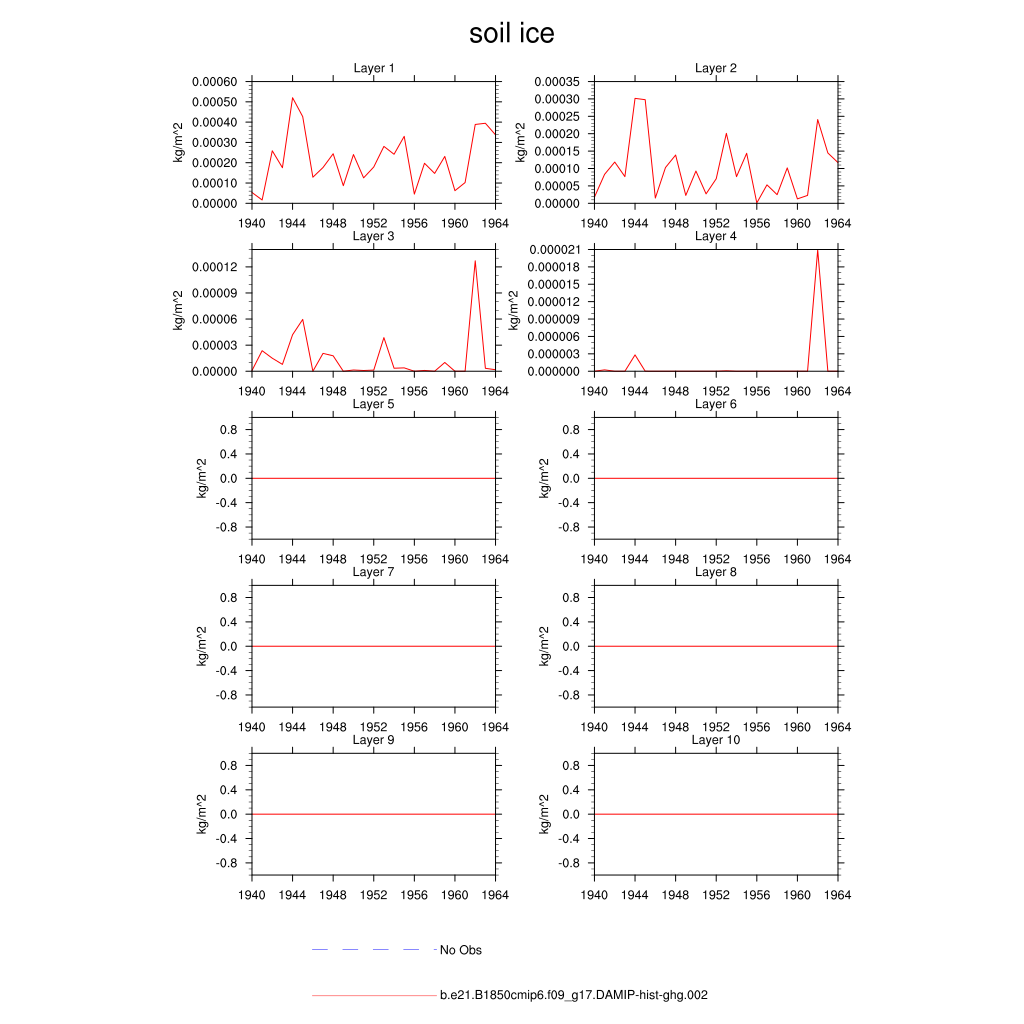 soil ice

Layer 1
kg/m^2
0.00060
0.00050
0.00040
0.00030
0.00020
0.00010
0.00000
1940 1944 1948 1952 1956 1960 1964

Layer 2
kg/m^2
0.00035
0.00030
0.00025
0.00020
0.00015
0.00010
0.00005
0.00000
1940 1944 1948 1952 1956 1960 1964

Layer 3
kg/m^2
0.00012
0.00009
0.00006
0.00003
0.00000
1940 1944 1948 1952 1956 1960 1964

Layer 4
kg/m^2
0.000021
0.000018
0.000015
0.000012
0.000009
0.000006
0.000003
0.000000
1940 1944 1948 1952 1956 1960 1964

Layer 5
kg/m^2
0.8
0.4
0.0
-0.4
-0.8
1940 1944 1948 1952 1956 1960 1964

Layer 6
kg/m^2
0.8
0.4
0.0
-0.4
-0.8
1940 1944 1948 1952 1956 1960 1964

Layer 7
kg/m^2
0.8
0.4
0.0
-0.4
-0.8
1940 1944 1948 1952 1956 1960 1964

Layer 8
kg/m^2
0.8
0.4
0.0
-0.4
-0.8
1940 1944 1948 1952 1956 1960 1964

Layer 9
kg/m^2
0.8
0.4
0.0
-0.4
-0.8
1940 1944 1948 1952 1956 1960 1964

Layer 10
kg/m^2
0.8
0.4
0.0
-0.4
-0.8
1940 1944 1948 1952 1956 1960 1964

No Obs

b.e21.B1850cmip6.f09_g17.DAMIP-hist-ghg.002